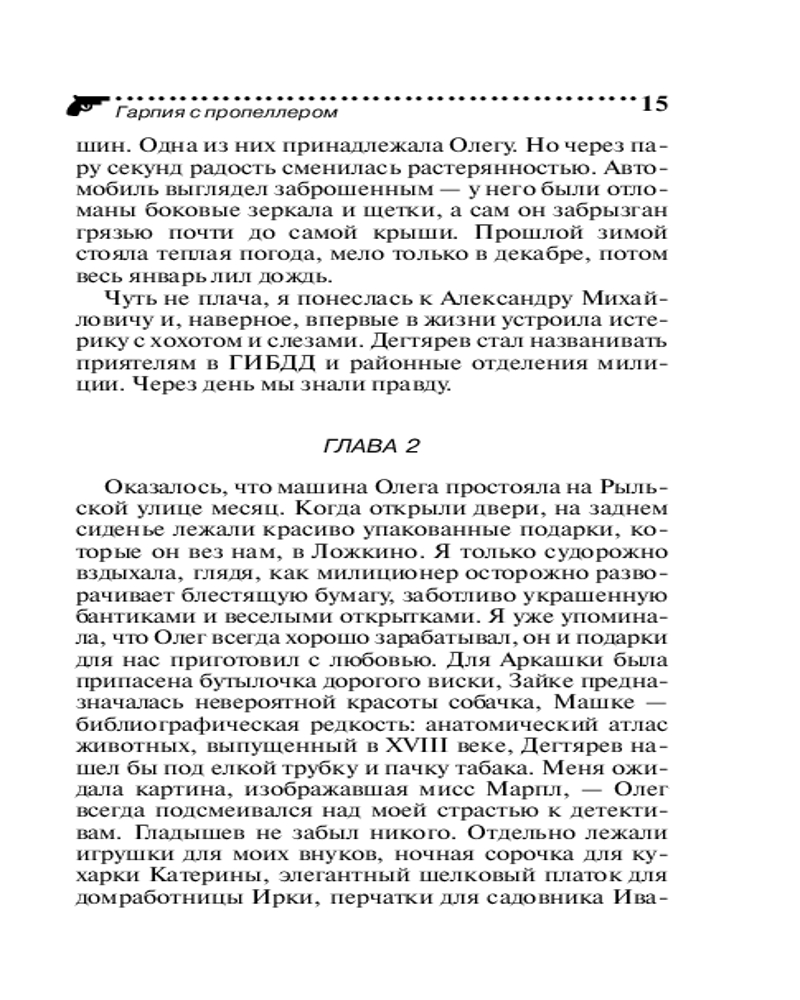 Гарпия с пропеллером 15

шин. Одна из них принадлежала Олегу. Но через пару секунд радость сменилась растерянностью. Автомобиль выглядел заброшенным — у него были отломаны боковые зеркала и щетки, а сам он забрызган грязью почти до самой крыши. Прошлой зимой стояла теплая погода, мело только в декабре, потом весь январь лил дождь.

Чуть не плача, я понеслась к Александру Михайловичу и, наверное, впервые в жизни устроила истерику с хохотом и слезами. Дегтярев стал названивать приятелям в ГИБДД и районные отделения милиции. Через день мы знали правду.

ГЛАВА 2

Оказалось, что машина Олега простояла на Рыльской улице месяц. Когда открыли двери, на заднем сиденье лежали красиво упакованные подарки, которые он вез нам, в Ложкино. Я только судорожно вздыхала, глядя, как милиционер осторожно разворачивает блестящую бумагу, заботливо украшенную бантиками и веселыми открытками. Я уже упоминала, что Олег всегда хорошо зарабатывал, он и подарки для нас приготовил с любовью. Для Аркашки была припасена бутылочка дорогого виски, Зайке предназначалась невероятной красоты собачка, Машке — библиографическая редкость: анатомический атлас животных, выпущенный в XVIII веке, Дегтярев нашел бы под елкой трубку и пачку табака. Меня ожидала картина, изображавшая мисс Марпл, — Олег всегда подсмеивался над моей страстью к детективам. Гладышев не забыл никого. Отдельно лежали игрушки для моих внуков, ночная сорочка для кухарки Катерины, элегантный шелковый платок для домработницы Ирки, перчатки для садовника Ива-